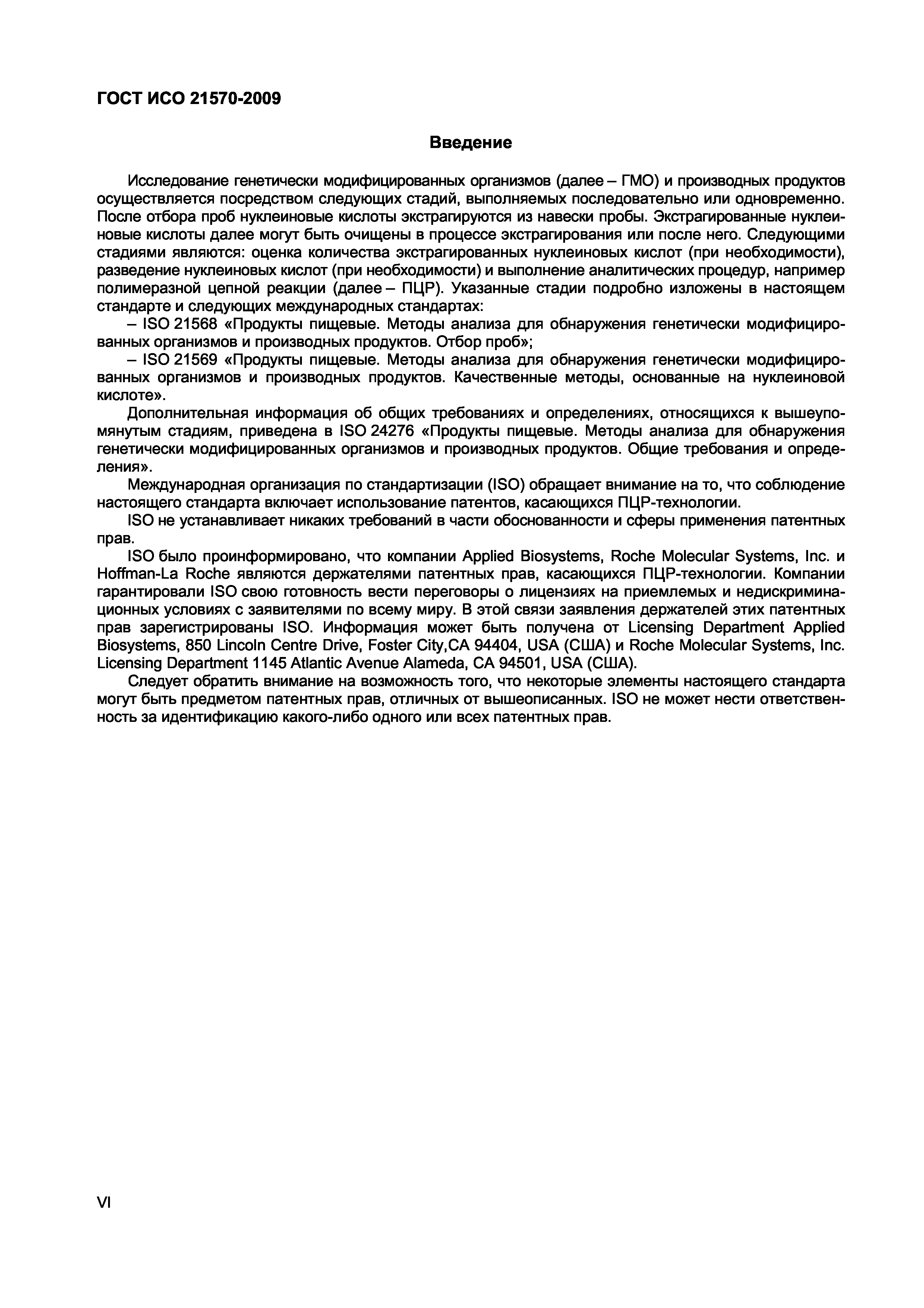 ГОСТ ИСО 21570-2009

Введение

Исследование генетически модифицированных организмов (далее – ГМО) и производных продуктов осуществляется посредством следующих стадий, выполняемых последовательно или одновременно. После отбора проб нуклеиновые кислоты экстрагируются из навески пробы. Экстрагированные нуклеиновые кислоты далее могут быть очищены в процессе экстрагирования или после него. Следующими стадиями являются: оценка количества экстрагированных нуклеиновых кислот (при необходимости), разведение нуклеиновых кислот (при необходимости) и выполнение аналитических процедур, например полимеразной цепной реакции (далее – ПЦР). Указанные стадии подробно изложены в настоящем стандарте и следующих международных стандартах:

– ISO 21568 «Продукты пищевые. Методы анализа для обнаружения генетически модифицированных организмов и производных продуктов. Отбор проб»;

– ISO 21569 «Продукты пищевые. Методы анализа для обнаружения генетически модифицированных организмов и производных продуктов. Качественные методы, основанные на нуклеиновой кислоте».

Дополнительная информация об общих требованиях и определениях, относящихся к вышеупомянутым стадиям, приведена в ISO 24276 «Продукты пищевые. Методы анализа для обнаружения генетически модифицированных организмов и производных продуктов. Общие требования и определения».

Международная организация по стандартизации (ISO) обращает внимание на то, что соблюдение настоящего стандарта включает использование патентов, касающихся ПЦР-технологии.

ISO не устанавливает никаких требований в части обоснованности и сферы применения патентных прав.

ISO было проинформировано, что компании Applied Biosystems, Roche Molecular Systems, Inc. и Hoffman-La Roche являются держателями патентных прав, касающихся ПЦР-технологии. Компании гарантировали ISO свою готовность вести переговоры о лицензиях на приемлемых и недискриминационных условиях с заявителями по всему миру. В этой связи заявления держателей этих патентных прав зарегистрированы ISO. Информация может быть получена от Licensing Department Applied Biosystems, 850 Lincoln Centre Drive, Foster City,CA 94404, USA (США) и Roche Molecular Systems, Inc. Licensing Department 1145 Atlantic Avenue Alameda, CA 94501, USA (США).

Следует обратить внимание на возможность того, что некоторые элементы настоящего стандарта могут быть предметом патентных прав, отличных от вышеописанных. ISO не может нести ответственность за идентификацию какого-либо одного или всех патентных прав.

VI